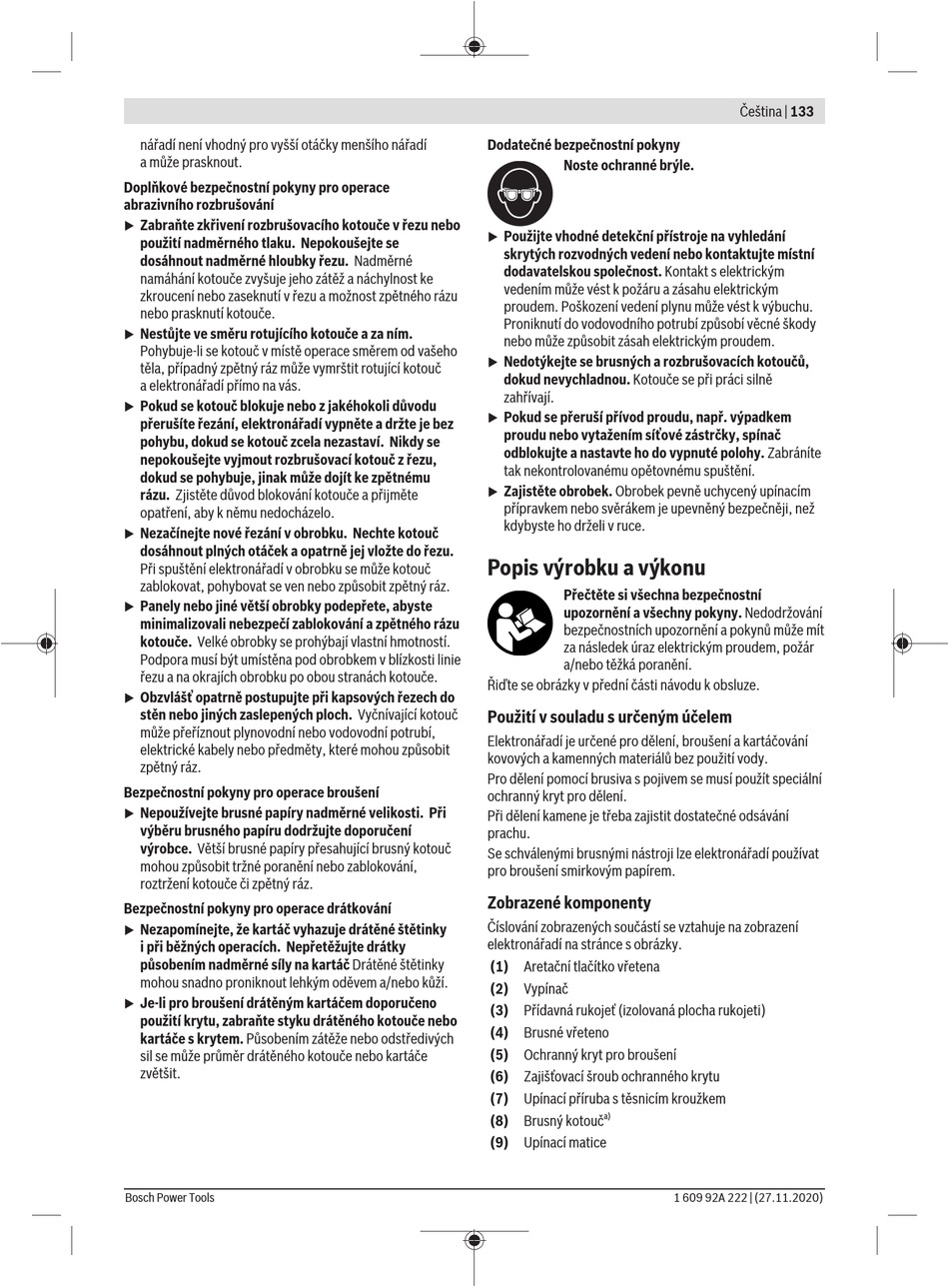 Čeština | 133

nářadí není vhodný pro vyšší otáčky menšího nářadí a může prasknout.

Doplňkové bezpečnostní pokyny pro operace abrazivního rozbrušování

▶ Zabraňte zkřivení rozbrušovacího kotouče v řezu nebo použití nadměrného tlaku. Nepokoušejte se dosáhnout nadměrné hloubky řezu. Nadměrné namáhání kotouče zvyšuje jeho zátěž a náchylnost ke zkroucení nebo zaseknutí v řezu a možnost zpětného rázu nebo prasknutí kotouče.

▶ Nestůjte ve směru rotujícího kotouče a za ním. Pohybuje-li se kotouč v místě operace směrem od vašeho těla, případný zpětný ráz může vymrštit rotující kotouč a elektronářadí přímo na vás.

▶ Pokud se kotouč blokuje nebo z jakéhokoli důvodu přerušíte řezání, elektronářadí vypněte a držte je bez pohybu, dokud se kotouč zcela nezastaví. Nikdy se nepokoušejte vyjmout rozbrušovací kotouč z řezu, dokud se pohybuje, jinak může dojít ke zpětnému rázu. Zjistěte důvod blokování kotouče a přijměte opatření, aby k němu nedocházelo.

▶ Nezačínejte nové řezání v obrobku. Nechte kotouč dosáhnout plných otáček a opatrně jej vložte do řezu. Při spuštění elektronářadí v obrobku se může kotouč zablokovat, pohybovat se ven nebo způsobit zpětný ráz.

▶ Panely nebo jiné větší obrobky podepřete, abyste minimalizovali nebezpečí zablokování a zpětného rázu kotouče. Velké obrobky se prohýbají vlastní hmotností. Podpora musí být umístěna pod obrobkem v blízkosti linie řezu a na okrajích obrobku po obou stranách kotouče.

▶ Obzvlášť opatrně postupujte při kapsových řezech do stěn nebo jiných zaslepených ploch. Vyčnívající kotouč může přeříznout plynovodní nebo vodovodní potrubí, elektrické kabely nebo předměty, které mohou způsobit zpětný ráz.

Bezpečnostní pokyny pro operace broušení

▶ Nepoužívejte brusné papíry nadměrné velikosti. Při výběru brusného papíru dodržujte doporučení výrobce. Větší brusné papíry přesahující brusný kotouč mohou způsobit tržné poranění nebo zablokování, roztržení kotouče či zpětný ráz.

Bezpečnostní pokyny pro operace drátkování

▶ Nezapomínejte, že kartáč vyhazuje drátěné štětinky i při běžných operacích. Nepřetěžujte drátky působením nadměrné síly na kartáč Drátěné štětinky mohou snadno proniknout lehkým oděvem a/nebo kůží.

▶ Je-li pro broušení drátěným kartáčem doporučeno použití krytu, zabraňte styku drátěného kotouče nebo kartáče s krytem. Působením zátěže nebo odstředivých sil se může průměr drátěného kotouče nebo kartáče zvětšit.

Dodatečné bezpečnostní pokyny

Noste ochranné brýle.

▶ Použijte vhodné detekční přístroje na vyhledání skrytých rozvodných vedení nebo kontaktujte místní dodavatelskou společnost. Kontakt s elektrickým vedením může vést k požáru a zásahu elektrickým proudem. Poškození vedení plynu může vést k výbuchu. Proniknutí do vodovodního potrubí způsobí věcné škody nebo může způsobit zásah elektrickým proudem.

▶ Nedotýkejte se brusných a rozbrušovacích kotoučů, dokud nevychladnou. Kotouče se při práci silně zahřívají.

▶ Pokud se přeruší přívod proudu, např. výpadkem proudu nebo vytažením síťové zástrčky, spínač odblokujte a nastavte ho do vypnuté polohy. Zabráníte tak nekontrolovanému opětovnému spuštění.

▶ Zajistěte obrobek. Obrobek pevně uchycený upínacím přípravkem nebo svěrákem je upevněný bezpečněji, než kdybyste ho drželi v ruce.

Popis výrobku a výkonu

Přečtěte si všechna bezpečnostní upozornění a všechny pokyny. Nedodržování bezpečnostních upozornění a pokynů může mít za následek úraz elektrickým proudem, požár a/nebo těžká poranění.

Řiďte se obrázky v přední části návodu k obsluze.

Použití v souladu s určeným účelem

Elektronářadí je určené pro dělení, broušení a kartáčování kovových a kamenných materiálů bez použití vody.

Pro dělení pomocí brusiva s pojivem se musí použít speciální ochranný kryt pro dělení.

Při dělení kamene je třeba zajistit dostatečné odsávání prachu.

Se schválenými brusnými nástroji lze elektronářadí používat pro broušení smirkovým papírem.

Zobrazené komponenty

Číslování zobrazených součástí se vztahuje na zobrazení elektronářadí na stránce s obrázky.

(1) Aretační tlačítko vřetena
(2) Vypínač
(3) Přídavná rukojeť (izolovaná plocha rukojeti)
(4) Brusné vřeteno
(5) Ochranný kryt pro broušení
(6) Zajišťovací šroub ochranného krytu
(7) Upínací příruba s těsnicím kroužkem
(8) Brusný kotouč$^{a)}$
(9) Upínací matice

Bosch Power Tools

1 609 92A 222 | (27.11.2020)